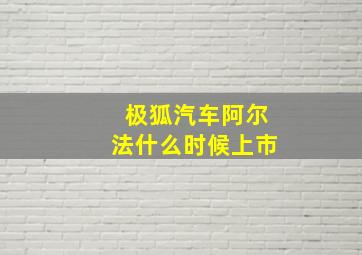 极狐汽车阿尔法什么时候上市